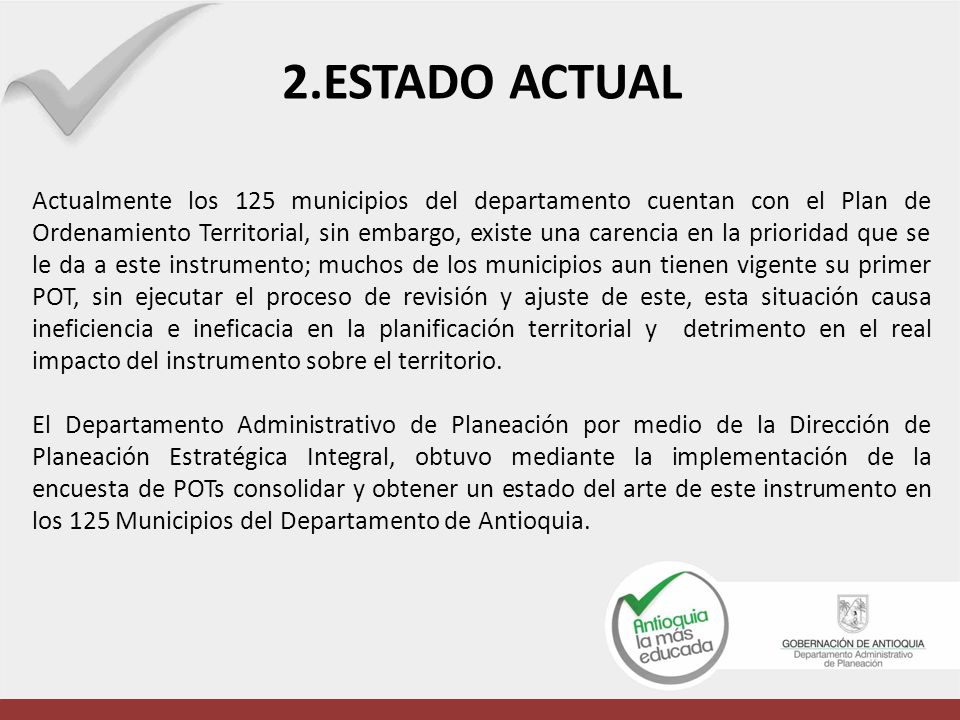 2.ESTADO ACTUAL

Actualmente los 125 municipios del departamento cuentan con el Plan de Ordenamiento Territorial, sin embargo, existe una carencia en la prioridad que se le da a este instrumento; muchos de los municipios aun tienen vigente su primer POT, sin ejecutar el proceso de revisión y ajuste de este, esta situación causa ineficiencia e ineficacia en la planificación territorial y detrimento en el real impacto del instrumento sobre el territorio.

El Departamento Administrativo de Planeación por medio de la Dirección de Planeación Estratégica Integral, obtuvo mediante la implementación de la encuesta de POTs consolidar y obtener un estado del arte de este instrumento en los 125 Municipios del Departamento de Antioquia.

Antioquia la más educada

GOBERNACIÓN DE ANTIOQUIA
Departamento Administrativo de Planeación